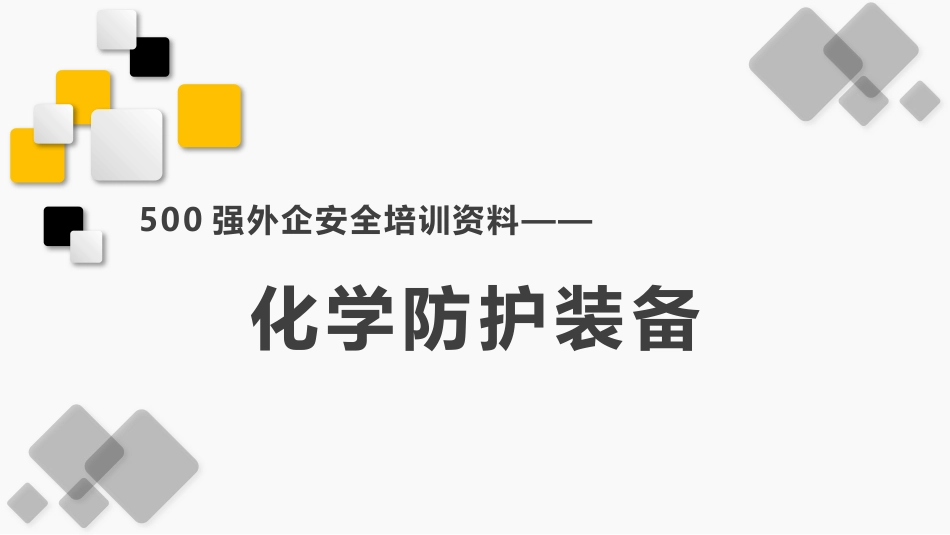 500 强外企安全培训资料——

化学防护装备